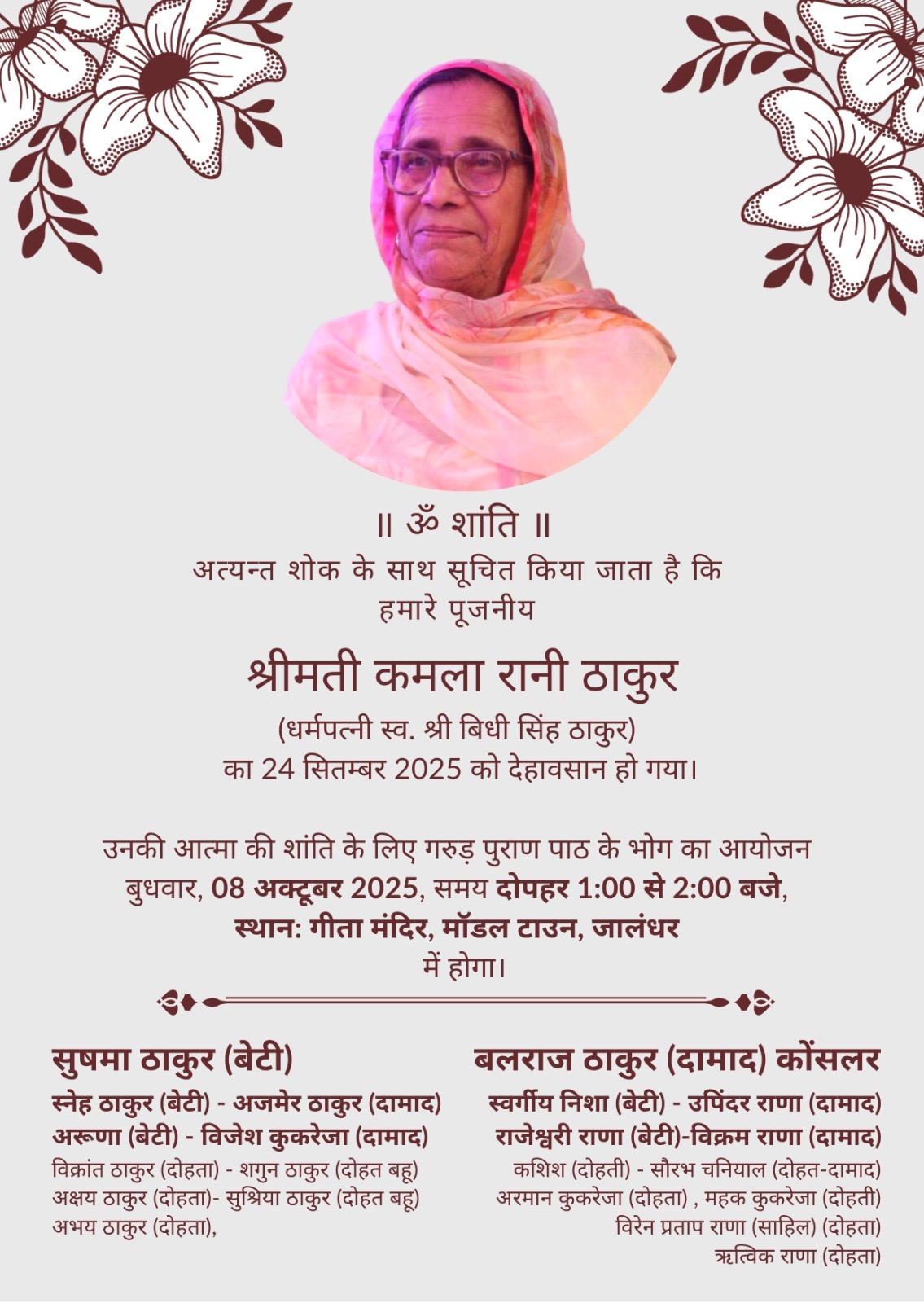 ॥ ॐ शांति ॥
अत्यन्त शोक के साथ सूचित किया जाता है कि
हमारे पूजनीय

श्रीमती कमला रानी ठाकुर
(धर्मपत्नी स्व. श्री बिधी सिंह ठाकुर)
का 24 सितम्बर 2025 को देहावसान हो गया।

उनकी आत्मा की शांति के लिए गरुड़ पुराण पाठ के भोग का आयोजन
बुधवार, 08 अक्टूबर 2025, समय दोपहर 1:00 से 2:00 बजे,
स्थान: गीता मंदिर, मॉडल टाउन, जालंधर
में होगा।

सुषमा ठाकुर (बेटी)
स्नेह ठाकुर (बेटी) - अजमेर ठाकुर (दामाद)
अरूणा (बेटी) - विजेश कुकरेजा (दामाद)
विक्रांत ठाकुर (दोहता) - शगुन ठाकुर (दोहत बहू)
अक्षय ठाकुर (दोहता)- सुश्रिया ठाकुर (दोहत बहू)
अभय ठाकुर (दोहता),

बलराज ठाकुर (दामाद) कोंसलर
स्वर्गीय निशा (बेटी) - उपिंदर राणा (दामाद)
राजेश्वरी राणा (बेटी)-विक्रम राणा (दामाद)
कशिश (दोहती) - सौरभ चनियाल (दोहत-दामाद)
अरमान कुकरेजा (दोहता) , महक कुकरेजा (दोहती)
विरेन प्रताप राणा (साहिल) (दोहता)
ऋत्विक राणा (दोहता)